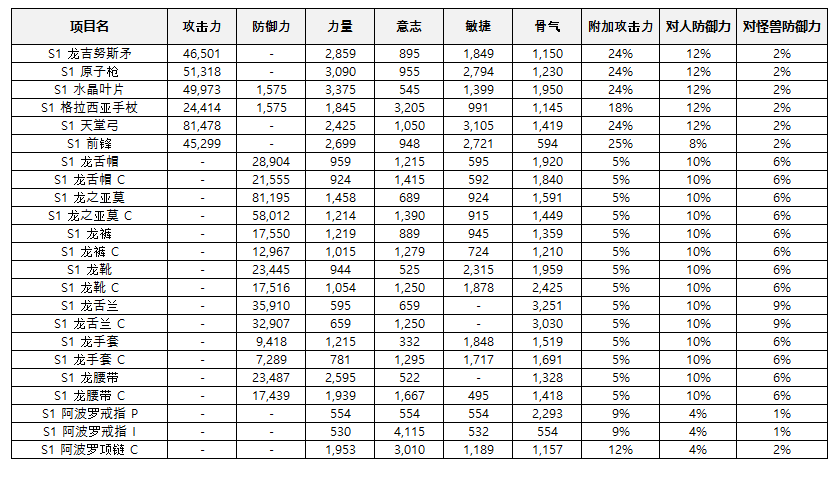 | 项目名 | 攻击力 | 防御力 | 力量 | 意志 | 敏捷 | 骨气 | 附加攻击力 | 对人防御力 | 对怪兽防御力 |
|---|---|---|---|---|---|---|---|---|---|
| S1 龙吉努斯矛 | 46,501 | - | 2,859 | 895 | 1,849 | 1,150 | 24% | 12% | 2% |
| S1 原子枪 | 51,318 | - | 3,090 | 955 | 2,794 | 1,230 | 24% | 12% | 2% |
| S1 水晶叶片 | 49,973 | 1,575 | 3,375 | 545 | 1,399 | 1,950 | 24% | 12% | 2% |
| S1 格拉西亚手杖 | 24,414 | 1,575 | 1,845 | 3,205 | 991 | 1,145 | 18% | 12% | 2% |
| S1 天堂弓 | 81,478 | - | 2,425 | 1,050 | 3,105 | 1,419 | 24% | 12% | 2% |
| S1 前锋 | 45,299 | - | 2,699 | 948 | 2,721 | 594 | 25% | 8% | 2% |
| S1 龙舌帽 | - | 28,904 | 959 | 1,215 | 595 | 1,920 | 5% | 10% | 6% |
| S1 龙舌帽 C | - | 21,555 | 924 | 1,415 | 592 | 1,840 | 5% | 10% | 6% |
| S1 龙之亚莫 | - | 81,195 | 1,458 | 689 | 924 | 1,591 | 5% | 10% | 6% |
| S1 龙之亚莫 C | - | 58,012 | 1,214 | 1,390 | 915 | 1,449 | 5% | 10% | 6% |
| S1 龙裤 | - | 17,550 | 1,219 | 889 | 945 | 1,359 | 5% | 10% | 6% |
| S1 龙裤 C | - | 12,967 | 1,015 | 1,279 | 724 | 1,210 | 5% | 10% | 6% |
| S1 龙靴 | - | 23,445 | 944 | 525 | 2,315 | 1,959 | 5% | 10% | 6% |
| S1 龙靴 C | - | 17,516 | 1,054 | 1,250 | 1,878 | 2,425 | 5% | 10% | 6% |
| S1 龙舌兰 | - | 35,910 | 595 | 659 | - | 3,251 | 5% | 10% | 9% |
| S1 龙舌兰 C | - | 32,907 | 659 | 1,250 | - | 3,030 | 5% | 10% | 9% |
| S1 龙手套 | - | 9,418 | 1,215 | 332 | 1,848 | 1,519 | 5% | 10% | 6% |
| S1 龙手套 C | - | 7,289 | 781 | 1,295 | 1,717 | 1,691 | 5% | 10% | 6% |
| S1 龙腰带 | - | 23,487 | 2,595 | 522 | - | 1,328 | 5% | 10% | 6% |
| S1 龙腰带 C | - | 17,439 | 1,939 | 1,667 | 495 | 1,418 | 5% | 10% | 6% |
| S1 阿波罗戒指 P | - | - | 554 | 554 | 554 | 2,293 | 9% | 4% | 1% |
| S1 阿波罗戒指 I | - | - | 530 | 4,115 | 532 | 554 | 9% | 4% | 1% |
| S1 阿波罗项链 C | - | - | 1,953 | 3,010 | 1,189 | 1,157 | 12% | 4% | 2% |